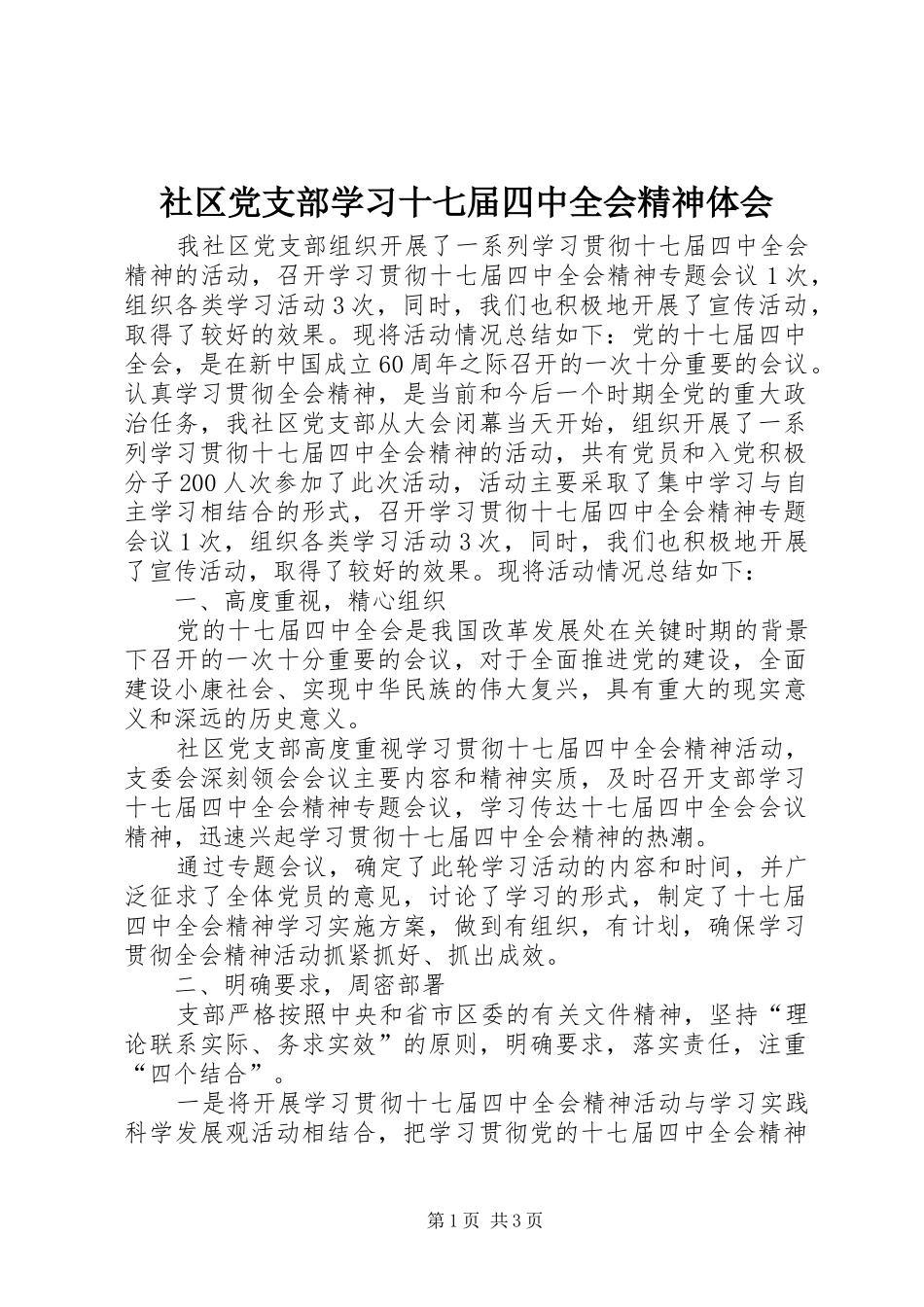 社区党支部学习十七届四中全会精神体会

我社区党支部组织开展了一系列学习贯彻十七届四中全会精神的活动，召开学习贯彻十七届四中全会精神专题会议1次，组织各类学习活动3次，同时，我们也积极地开展了宣传活动，取得了较好的效果。现将活动情况总结如下：党的十七届四中全会，是在新中国成立60周年之际召开的一次十分重要的会议。认真学习贯彻全会精神，是当前和今后一个时期全党的重大政治任务，我社区党支部从大会闭幕当天开始，组织开展了一系列学习贯彻十七届四中全会精神的活动，共有党员和入党积极分子200人次参加了此次活动，活动主要采取了集中学习与自主学习相结合的形式，召开学习贯彻十七届四中全会精神专题会议1次，组织各类学习活动3次，同时，我们也积极地开展了宣传活动，取得了较好的效果。现将活动情况总结如下：

一、高度重视，精心组织

党的十七届四中全会是我国改革发展处在关键时期的背景下召开的一次十分重要的会议，对于全面推进党的建设，全面建设小康社会、实现中华民族的伟大复兴，具有重大的现实意义和深远的历史意义。

社区党支部高度重视学习贯彻十七届四中全会精神活动，支委会深刻领会会议主要内容和精神实质，及时召开支部学习十七届四中全会精神专题会议，学习传达十七届四中全会会议精神，迅速兴起学习贯彻十七届四中全会精神的热潮。

通过专题会议，确定了此轮学习活动的内容和时间，并广泛征求了全体党员的意见，讨论了学习的形式，制定了十七届四中全会精神学习实施方案，做到有组织，有计划，确保学习贯彻全会精神活动抓紧抓好、抓出成效。

二、明确要求，周密部署

支部严格按照中央和省市区委的有关文件精神，坚持“理论联系实际、务求实效”的原则，明确要求，落实责任，注重“四个结合”。

一是将开展学习贯彻十七届四中全会精神活动与学习实践科学发展观活动相结合，把学习贯彻党的十七届四中全会精神

第1页 共3页